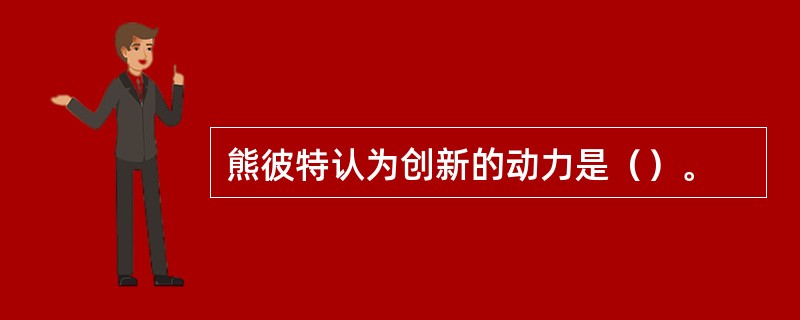 熊彼特认为创新的动力是（）。